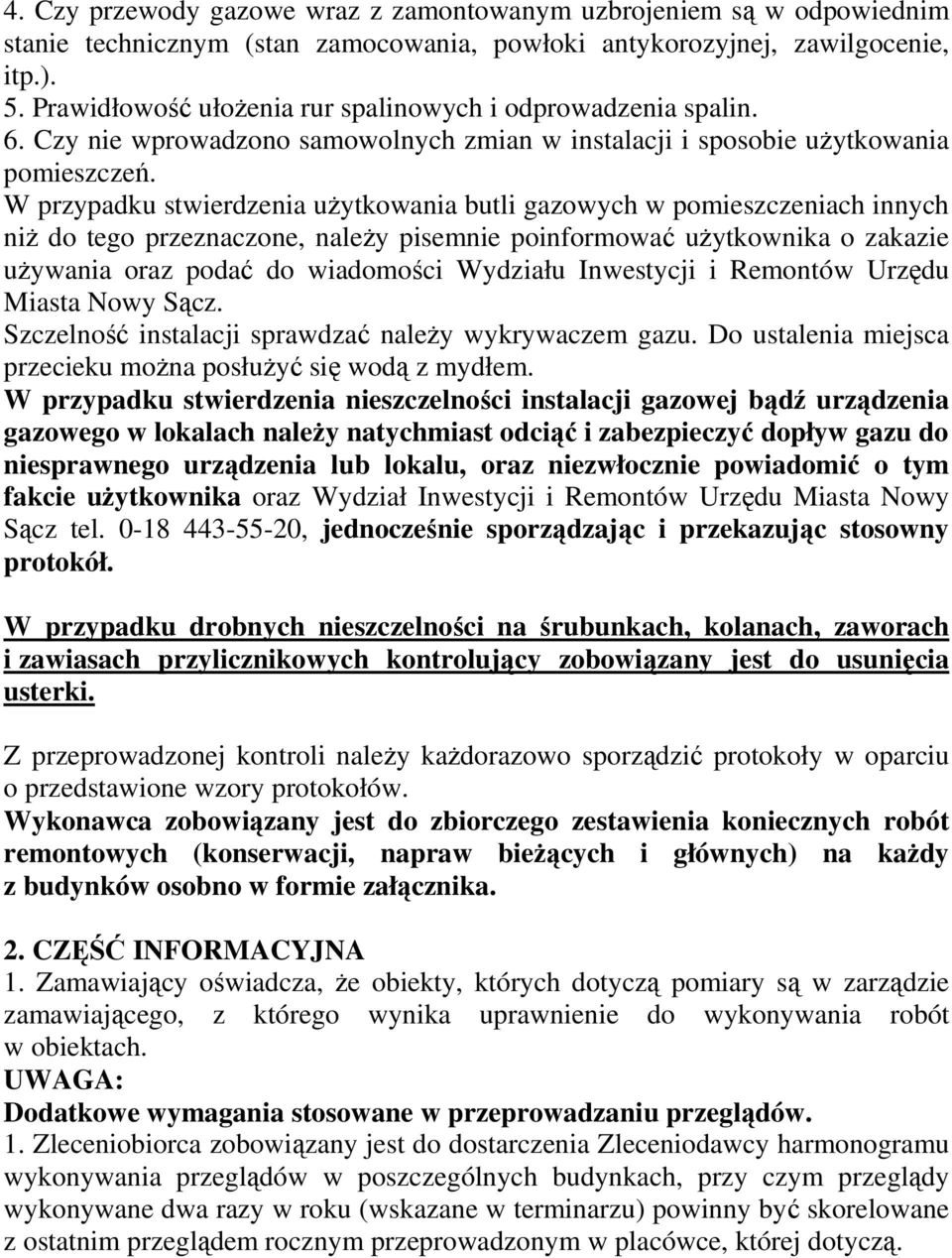 4. Czy przewody gazowe wraz z zamontowanym uzbrojeniem są w odpowiednim stanie technicznym (stan zamocowania, powłoki antykorozyjnej, zawilgocenie, itp.).
5. Prawidłowość ułożenia rur spalinowych i odprowadzenia spalin.
6. Czy nie wprowadzono samowolnych zmian w instalacji i sposobie użytkowania pomieszczeń.
W przypadku stwierdzenia użytkowania butli gazowych w pomieszczeniach innych niż do tego przeznaczone, należy pisemnie poinformować użytkownika o zakazie używania oraz podać do wiadomości Wydziału Inwestycji i Remontów Urzędu Miasta Nowy Sącz.
Szczelność instalacji sprawdzać należy wykrywaczem gazu. Do ustalenia miejsca przecieku można posłużyć się wodą z mydłem.
W przypadku stwierdzenia nieszczelności instalacji gazowej bądź urządzenia gazowego w lokalach należy natychmiast odciąć i zabezpieczyć dopływ gazu do niesprawnego urządzenia lub lokalu, oraz niezwłocznie powiadomić o tym fakcie użytkownika oraz Wydział Inwestycji i Remontów Urzędu Miasta Nowy Sącz tel. 0-18 443-55-20, jednocześnie sporządzając i przekazując stosowny protokół.

W przypadku drobnych nieszczelności na śrubunkach, kolanach, zaworach i zawiasach przylicznikowych kontrolujący zobowiązany jest do usunięcia usterki.

Z przeprowadzonej kontroli należy każdorazowo sporządzić protokoły w oparciu o przedstawione wzory protokołów.
Wykonawca zobowiązany jest do zbiorczego zestawienia koniecznych robót remontowych (konserwacji, napraw bieżących i głównych) na każdy z budynków osobno w formie załącznika.

2. CZĘŚĆ INFORMACYJNA
1. Zamawiający oświadcza, że obiekty, których dotyczą pomiary są w zarządzie zamawiającego, z którego wynika uprawnienie do wykonywania robót w obiektach.
UWAGA:
Dodatkowe wymagania stosowane w przeprowadzaniu przeglądów.
1. Zleceniobiorca zobowiązany jest do dostarczenia Zleceniodawcy harmonogramu wykonywania przeglądów w poszczególnych budynkach, przy czym przeglądy wykonywane dwa razy w roku (wskazane w terminarzu) powinny być skorelowane z ostatnim przeglądem rocznym przeprowadzonym w placówce, której dotyczą.